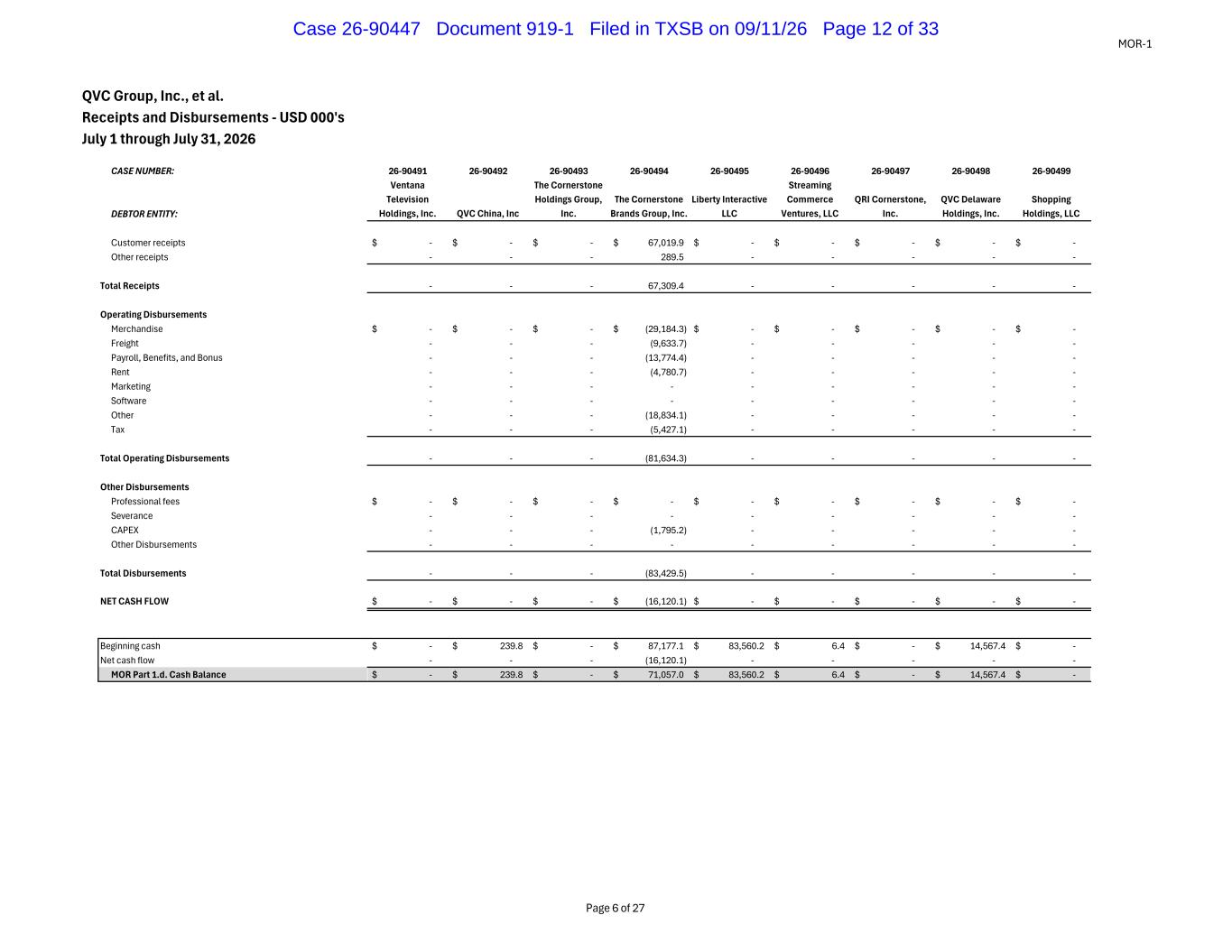 Case 26-90447 Document 919-1 Filed in TXSB on 09/11/26 Page 12 of 33

MOR-1

QVC Group, Inc., et al.
Receipts and Disbursements - USD 000's
July 1 through July 31, 2026

| CASE NUMBER: | 26-90491 | 26-90492 | 26-90493 | 26-90494 | 26-90495 | 26-90496 | 26-90497 | 26-90498 | 26-90499 |
|---|---|---|---|---|---|---|---|---|---|
| DEBTOR ENTITY: | Ventana Television Holdings, Inc. | QVC China, Inc | The Cornerstone Holdings Group, Inc. | The Cornerstone Brands Group, Inc. | Liberty Interactive LLC | Streaming Commerce Ventures, LLC | QRI Cornerstone, Inc. | QVC Delaware Holdings, Inc. | Shopping Holdings, LLC |
| Customer receipts | $ - | $ - | $ - | $ 67,019.9 | $ - | $ - | $ - | $ - | $ - |
| Other receipts | - | - | - | 289.5 | - | - | - | - | - |
| Total Receipts | - | - | - | 67,309.4 | - | - | - | - | - |
| Operating Disbursements | | | | | | | | | |
| Merchandise | $ - | $ - | $ - | $ (29,184.3) | $ - | $ - | $ - | $ - | $ - |
| Freight | - | - | - | (9,633.7) | - | - | - | - | - |
| Payroll, Benefits, and Bonus | - | - | - | (13,774.4) | - | - | - | - | - |
| Rent | - | - | - | (4,780.7) | - | - | - | - | - |
| Marketing | - | - | - | - | - | - | - | - | - |
| Software | - | - | - | - | - | - | - | - | - |
| Other | - | - | - | (18,834.1) | - | - | - | - | - |
| Tax | - | - | - | (5,427.1) | - | - | - | - | - |
| Total Operating Disbursements | - | - | - | (81,634.3) | - | - | - | - | - |
| Other Disbursements | | | | | | | | | |
| Professional fees | $ - | $ - | $ - | $ - | $ - | $ - | $ - | $ - | $ - |
| Severance | - | - | - | - | - | - | - | - | - |
| CAPEX | - | - | - | (1,795.2) | - | - | - | - | - |
| Other Disbursements | - | - | - | - | - | - | - | - | - |
| Total Disbursements | - | - | - | (83,429.5) | - | - | - | - | - |
| NET CASH FLOW | $ - | $ - | $ - | $ (16,120.1) | $ - | $ - | $ - | $ - | $ - |
| Beginning cash | $ - | $ 239.8 | $ - | $ 87,177.1 | $ 83,560.2 | $ 6.4 | $ - | $ 14,567.4 | $ - |
| Net cash flow | - | - | - | (16,120.1) | - | - | - | - | - |
| MOR Part 1.d. Cash Balance | $ - | $ 239.8 | $ - | $ 71,057.0 | $ 83,560.2 | $ 6.4 | $ - | $ 14,567.4 | $ - |

Page 6 of 27